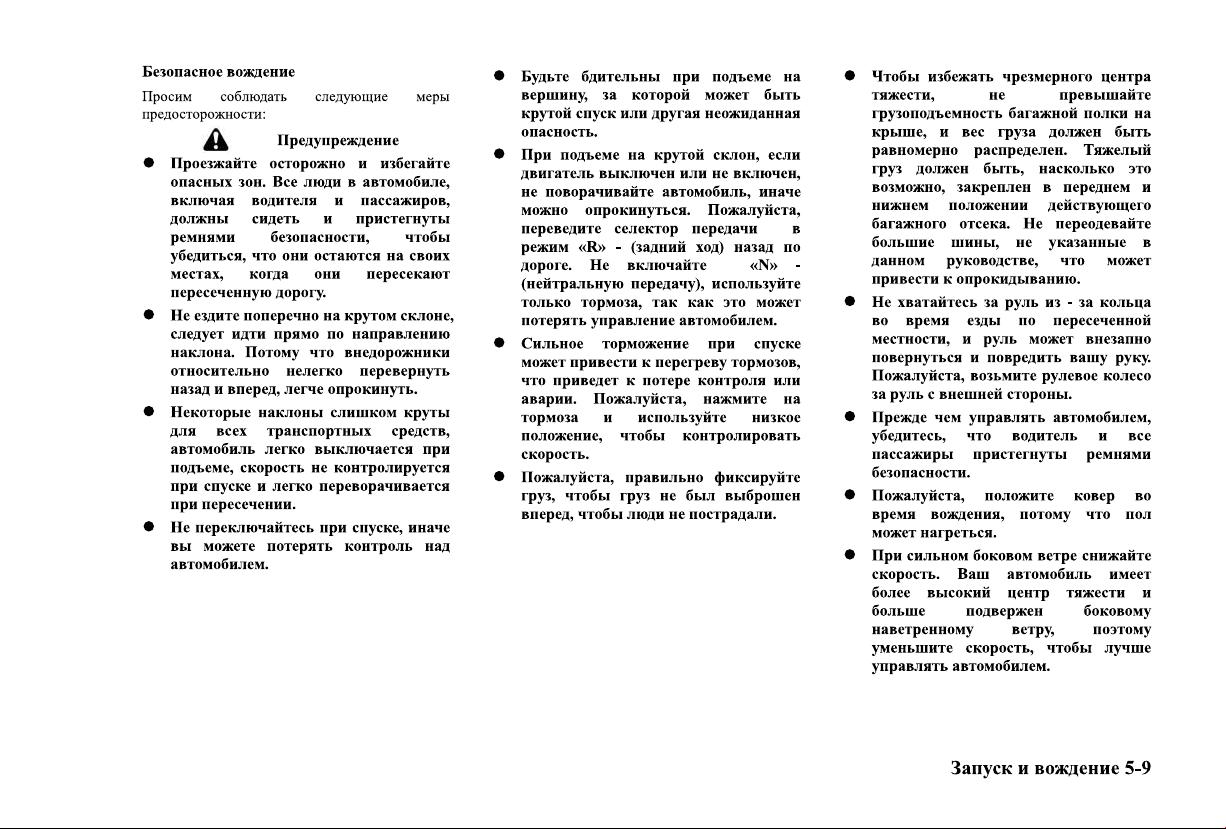 Безопасное вождение

Просим соблюдать следующие меры предосторожности:

Предупреждение

● Проезжайте осторожно и избегайте опасных зон. Все люди в автомобиле, включая водителя и пассажиров, должны сидеть и пристегнуты ремнями безопасности, чтобы убедиться, что они остаются на своих местах, когда они пересекают пересеченную дорогу.

● Не ездите поперечно на крутом склоне, следует идти прямо по направлению наклона. Потому что внедорожники относительно нелегко перевернуть назад и вперед, легче опрокинуть.

● Некоторые наклоны слишком круты для всех транспортных средств, автомобиль легко выключается при подъеме, скорость не контролируется при спуске и легко переворачивается при пересечении.

● Не переключайтесь при спуске, иначе вы можете потерять контроль над автомобилем.

● Будьте бдительны при подъеме на вершину, за которой может быть крутой спуск или другая неожиданная опасность.

● При подъеме на крутой склон, если двигатель выключен или не включен, не поворачивайте автомобиль, иначе можно опрокинуться. Пожалуйста, переведите селектор передачи в режим «R» - (задний ход) назад по дороге. Не включайте «N» - (нейтральную передачу), используйте только тормоза, так как это может потерять управление автомобилем.

● Сильное торможение при спуске может привести к перегреву тормозов, что приведет к потере контроля или аварии. Пожалуйста, нажмите на тормоза и используйте низкое положение, чтобы контролировать скорость.

● Пожалуйста, правильно фиксируйте груз, чтобы груз не был выброшен вперед, чтобы люди не пострадали.

● Чтобы избежать чрезмерного центра тяжести, не превышайте грузоподъемность багажной полки на крыше, и вес груза должен быть равномерно распределен. Тяжелый груз должен быть, насколько это возможно, закреплен в переднем и нижнем положении действующего багажного отсека. Не переодевайте большие шины, не указанные в данном руководстве, что может привести к опрокидыванию.

● Не хватайтесь за руль из - за кольца во время езды по пересеченной местности, и руль может внезапно повернуться и повредить вашу руку. Пожалуйста, возьмите рулевое колесо за руль с внешней стороны.

● Прежде чем управлять автомобилем, убедитесь, что водитель и все пассажиры пристегнуты ремнями безопасности.

● Пожалуйста, положите ковер во время вождения, потому что пол может нагреться.

● При сильном боковом ветре снижайте скорость. Ваш автомобиль имеет более высокий центр тяжести и больше подвержен боковому наветренному ветру, поэтому уменьшите скорость, чтобы лучше управлять автомобилем.

Запуск и вождение 5-9